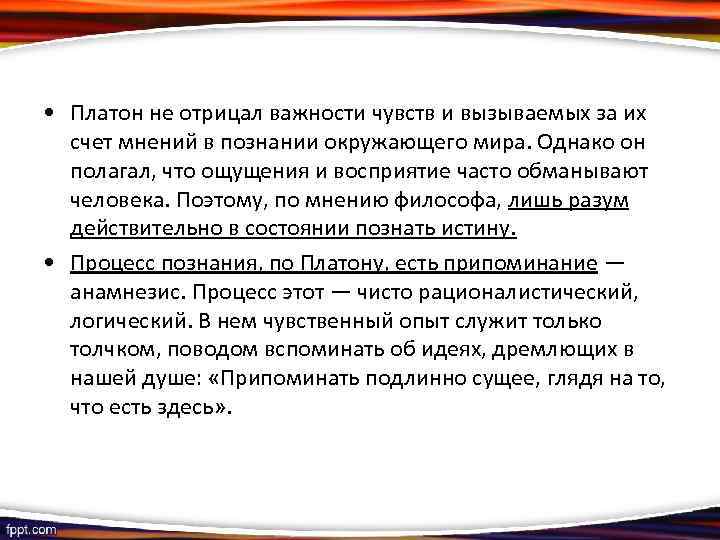 • Платон не отрицал важности чувств и вызываемых за их счет мнений в познании окружающего мира. Однако он полагал, что ощущения и восприятие часто обманывают человека. Поэтому, по мнению философа, лишь разум действительно в состоянии познать истину.

• Процесс познания, по Платону, есть припоминание — анамнезис. Процесс этот — чисто рационалистический, логический. В нем чувственный опыт служит только толчком, поводом вспоминать об идеях, дремлющих в нашей душе: «Припоминать подлинно сущее, глядя на то, что есть здесь».

fppt.com